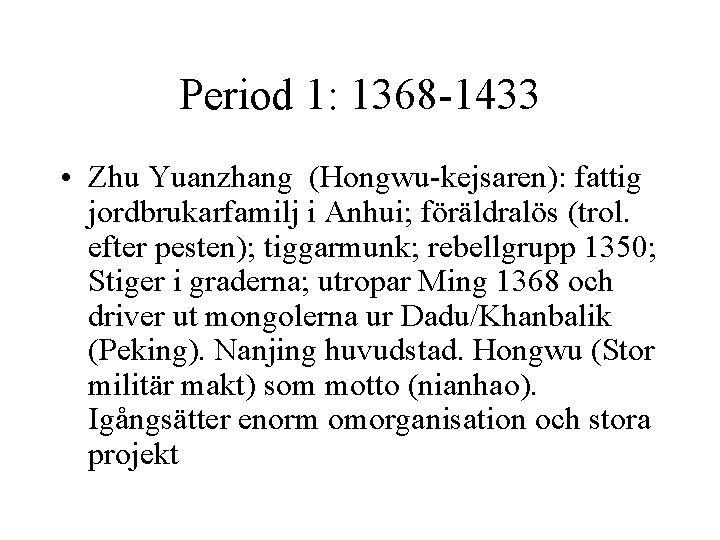 Period 1: 1368-1433

• Zhu Yuanzhang (Hongwu-kejsaren): fattig jordbrukarfamilj i Anhui; föräldralös (trol. efter pesten); tiggarmunk; rebellgrupp 1350; Stiger i graderna; utropar Ming 1368 och driver ut mongolerna ur Dadu/Khanbalik (Peking). Nanjing huvudstad. Hongwu (Stor militär makt) som motto (nianhao). Igångsätter enorm omorganisation och stora projekt